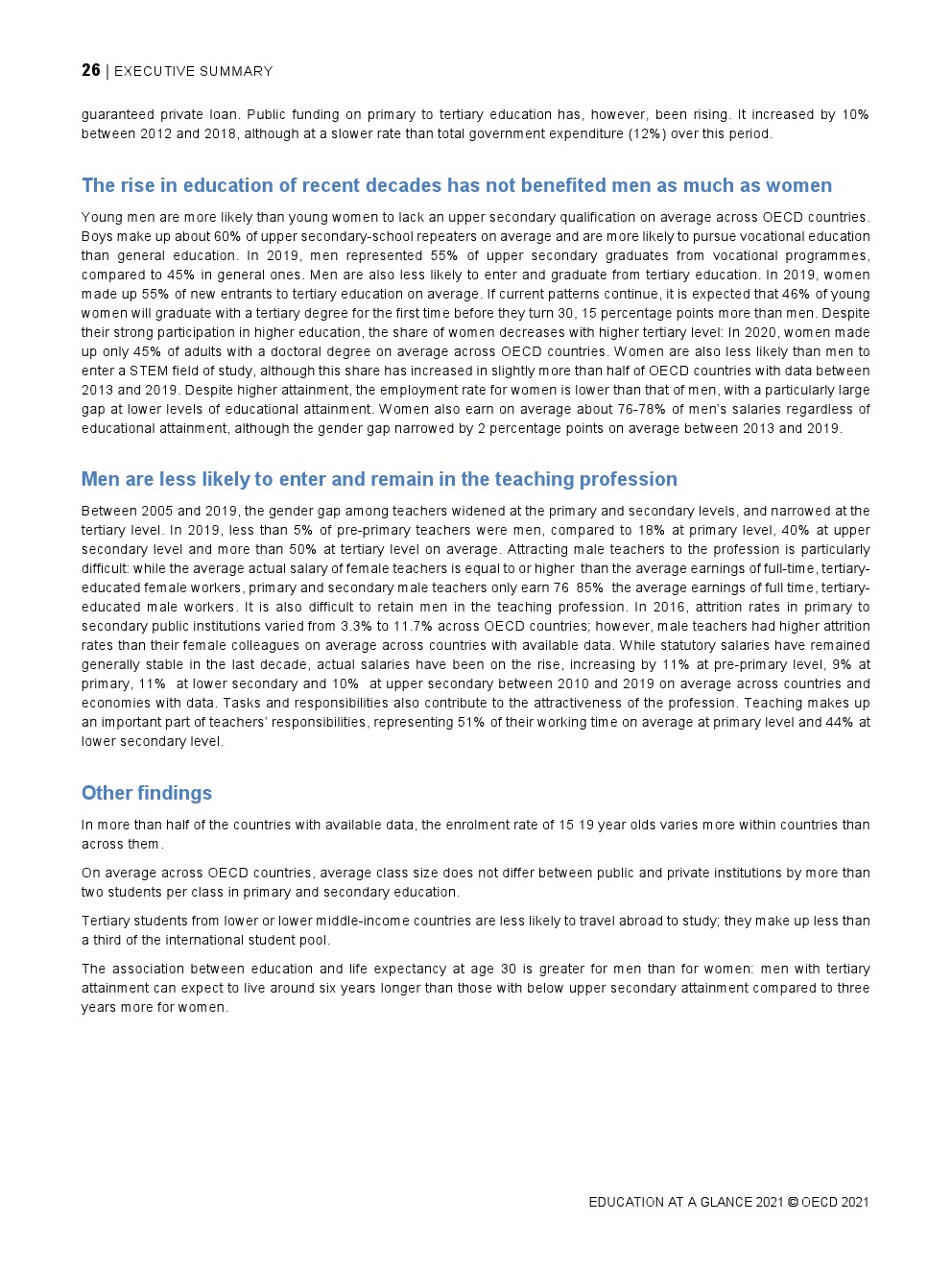 26 | EXECUTIVE SUMMARY

guaranteed private loan. Public funding on primary to tertiary education has, however, been rising. It increased by 10% between 2012 and 2018, although at a slower rate than total government expenditure (12%) over this period.

The rise in education of recent decades has not benefited men as much as women

Young men are more likely than young women to lack an upper secondary qualification on average across OECD countries. Boys make up about 60% of upper secondary-school repeaters on average and are more likely to pursue vocational education than general education. In 2019, men represented 55% of upper secondary graduates from vocational programmes, compared to 45% in general ones. Men are also less likely to enter and graduate from tertiary education. In 2019, women made up 55% of new entrants to tertiary education on average. If current patterns continue, it is expected that 46% of young women will graduate with a tertiary degree for the first time before they turn 30, 15 percentage points more than men. Despite their strong participation in higher education, the share of women decreases with higher tertiary level: In 2020, women made up only 45% of adults with a doctoral degree on average across OECD countries. Women are also less likely than men to enter a STEM field of study, although this share has increased in slightly more than half of OECD countries with data between 2013 and 2019. Despite higher attainment, the employment rate for women is lower than that of men, with a particularly large gap at lower levels of educational attainment. Women also earn on average about 76-78% of men's salaries regardless of educational attainment, although the gender gap narrowed by 2 percentage points on average between 2013 and 2019.

Men are less likely to enter and remain in the teaching profession

Between 2005 and 2019, the gender gap among teachers widened at the primary and secondary levels, and narrowed at the tertiary level. In 2019, less than 5% of pre-primary teachers were men, compared to 18% at primary level, 40% at upper secondary level and more than 50% at tertiary level on average. Attracting male teachers to the profession is particularly difficult: while the average actual salary of female teachers is equal to or higher than the average earnings of full-time, tertiary-educated female workers, primary and secondary male teachers only earn 76 85% the average earnings of full time, tertiary-educated male workers. It is also difficult to retain men in the teaching profession. In 2016, attrition rates in primary to secondary public institutions varied from 3.3% to 11.7% across OECD countries; however, male teachers had higher attrition rates than their female colleagues on average across countries with available data. While statutory salaries have remained generally stable in the last decade, actual salaries have been on the rise, increasing by 11% at pre-primary level, 9% at primary, 11% at lower secondary and 10% at upper secondary between 2010 and 2019 on average across countries and economies with data. Tasks and responsibilities also contribute to the attractiveness of the profession. Teaching makes up an important part of teachers' responsibilities, representing 51% of their working time on average at primary level and 44% at lower secondary level.

Other findings

In more than half of the countries with available data, the enrolment rate of 15 19 year olds varies more within countries than across them.

On average across OECD countries, average class size does not differ between public and private institutions by more than two students per class in primary and secondary education.

Tertiary students from lower or lower middle-income countries are less likely to travel abroad to study; they make up less than a third of the international student pool.

The association between education and life expectancy at age 30 is greater for men than for women: men with tertiary attainment can expect to live around six years longer than those with below upper secondary attainment compared to three years more for women.

EDUCATION AT A GLANCE 2021 © OECD 2021